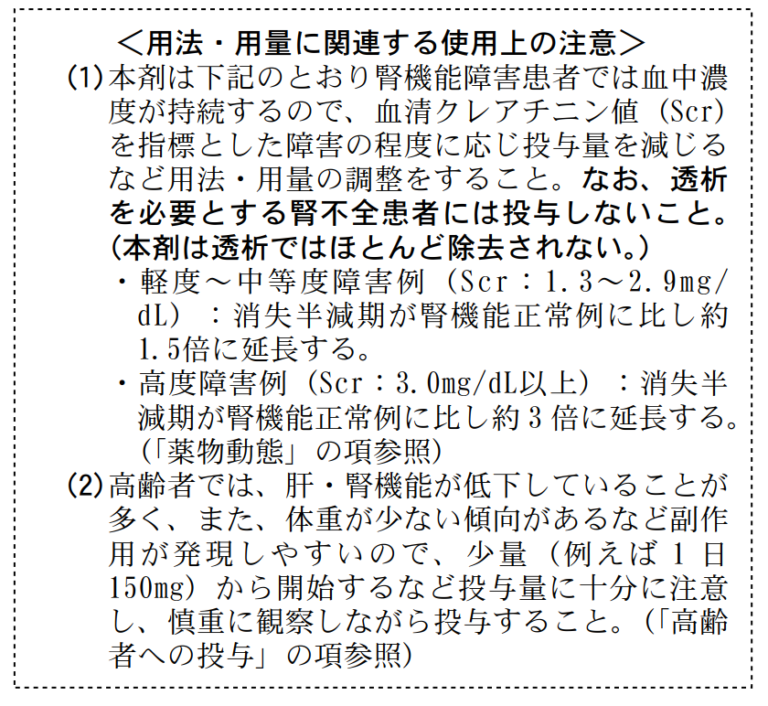 ＜用法・用量に関連する使用上の注意＞

(1) 本剤は下記のとおり腎機能障害患者では血中濃度が持続するので、血清クレアチニン値（Scr）を指標とした障害の程度に応じ投与量を減じるなど用法・用量の調整をすること。なお、透析を必要とする腎不全患者には投与しないこと。（本剤は透析ではほとんど除去されない。）

・軽度～中等度障害例（Scr：1.3～2.9mg/dL）：消失半減期が腎機能正常例に比し約1.5倍に延長する。

・高度障害例（Scr：3.0mg/dL以上）：消失半減期が腎機能正常例に比し約３倍に延長する。（「薬物動態」の項参照）

(2) 高齢者では、肝・腎機能が低下していることが多く、また、体重が少ない傾向があるなど副作用が発現しやすいので、少量（例えば１日150mg）から開始するなど投与量に十分に注意し、慎重に観察しながら投与すること。（「高齢者への投与」の項参照）